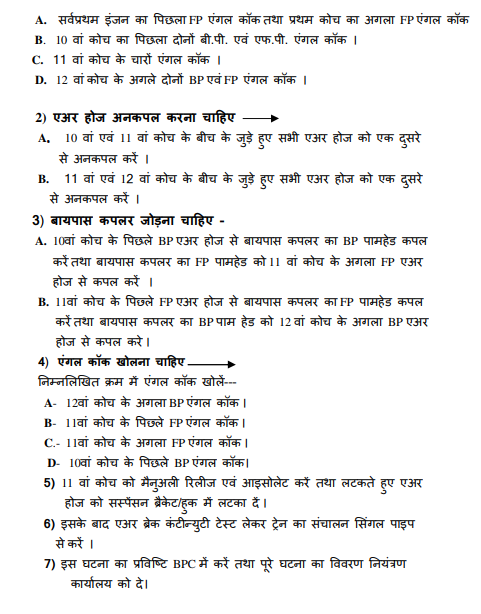 A. सर्वप्रथम इंजन का पिछला FP एंगल कॉक तथा प्रथम कोच का अगला FP एंगल कॉक
B. 10 वां कोच का पिछला दोनों बी.पी. एवं एफ.पी. एंगल कॉक ।
C. 11 वां कोच के चारों एंगल कॉक ।
D. 12 वां कोच के अगले दोनों BP एवं FP एंगल कॉक ।

2) एअर होज अनकपल करना चाहिए ⟶
A. 10 वां एवं 11 वां कोच के बीच के जुड़े हुए सभी एअर होज को एक दुसरे से अनकपल करें ।
B. 11 वां एवं 12 वां कोच के बीच के जुड़े हुए सभी एअर होज को एक दुसरे से अनकपल करें ।

3) बायपास कपलर जोड़ना चाहिए -
A. 10वां कोच के पिछले BP एअर होज से बायपास कपलर का BP पामहेड कपल करें तथा बायपास कपलर का FP पामहेड को 11 वां कोच के अगला FP एअर होज से कपल करें ।
B. 11वां कोच के पिछले FP एअर होज से बायपास कपलर का FP पामहेड कपल करें तथा बायपास कपलर का BP पाम हेड को 12 वां कोच के अगला BP एअर होज से कपल करे।

4) एंगल कॉक खोलना चाहिए ⟶
निम्नलिखित क्रम में एंगल कॉक खोलें---
A- 12वां कोच के अगला BP एंगल कॉक।
B- 11वां कोच के पिछले FP एंगल कॉक।
C.- 11वां कोच के अगला FP एंगल कॉक।
D- 10वां कोच के पिछले BP एंगल कॉक।

5) 11 वां कोच को मैनुअली रिलीज एवं आइसोलेट करें तथा लटकते हुए एअर होज को सस्पेंसन ब्रैकेट/हुक में लटका दें।

6) इसके बाद एअर ब्रेक कंटीन्युटी टेस्ट लेकर ट्रेन का संचालन सिंगल पाइप से करें ।

7) इस घटना का प्रविष्टि BPC में करें तथा पूरे घटना का विवरण नियंत्रण कार्यालय को दे।